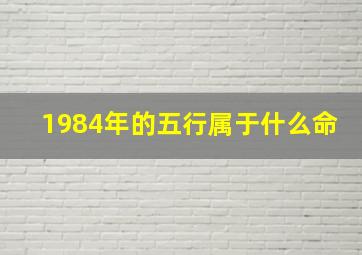 1984年的五行属于什么命